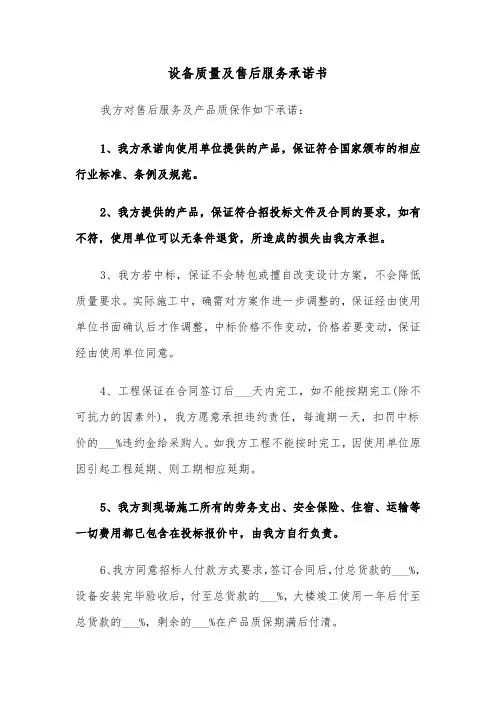 设备质量及售后服务承诺书

我方对售后服务及产品质保作如下承诺：

1、我方承诺向使用单位提供的产品，保证符合国家颁布的相应行业标准、条例及规范。

2、我方提供的产品，保证符合招投标文件及合同的要求，如有不符，使用单位可以无条件退货，所造成的损失由我方承担。

3、我方若中标，保证不会转包或擅自改变设计方案，不会降低质量要求。实际施工中，确需对方案作进一步调整的，保证经由使用单位书面确认后才作调整，中标价格不作变动，价格若要变动，保证经由使用单位同意。

4、工程保证在合同签订后___天内完工，如不能按期完工(除不可抗力的因素外)，我方愿意承担违约责任，每逾期一天，扣罚中标价的___%违约金给采购人。如我方工程不能按时完工，因使用单位原因引起工程延期、则工期相应延期。

5、我方到现场施工所有的劳务支出、安全保险、住宿、运输等一切费用都已包含在投标报价中，由我方自行负责。

6、我方同意招标人付款方式要求，签订合同后，付总货款的___%，设备安装完毕验收后，付至总货款的___%，大楼竣工使用一年后付至总货款的___%，剩余的___%在产品质保期满后付清。